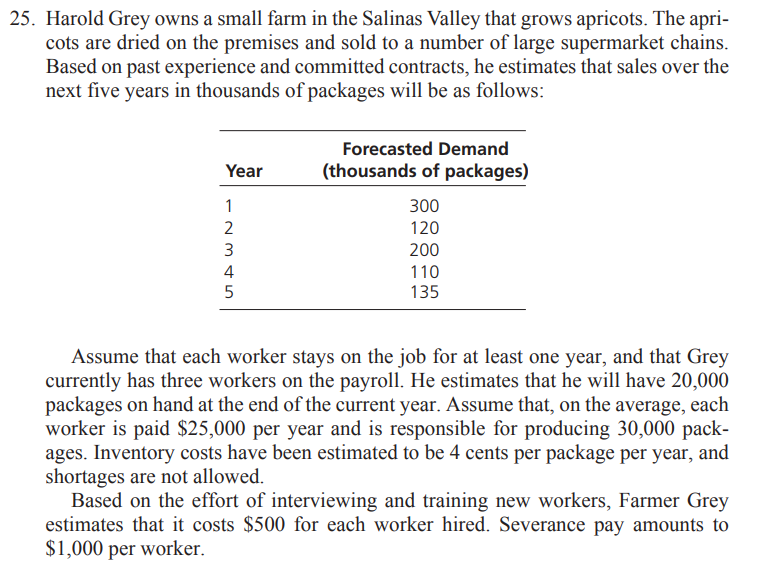 25. Harold Grey owns a small farm in the Salinas Valley that grows apricots. The apricots are dried on the premises and sold to a number of large supermarket chains. Based on past experience and committed contracts, he estimates that sales over the next five years in thousands of packages will be as follows:

| Year | Forecasted Demand (thousands of packages) |
|---|---|
| 1 | 300 |
| 2 | 120 |
| 3 | 200 |
| 4 | 110 |
| 5 | 135 |

Assume that each worker stays on the job for at least one year, and that Grey currently has three workers on the payroll. He estimates that he will have 20,000 packages on hand at the end of the current year. Assume that, on the average, each worker is paid \$25,000 per year and is responsible for producing 30,000 packages. Inventory costs have been estimated to be 4 cents per package per year, and shortages are not allowed.

Based on the effort of interviewing and training new workers, Farmer Grey estimates that it costs \$500 for each worker hired. Severance pay amounts to \$1,000 per worker.